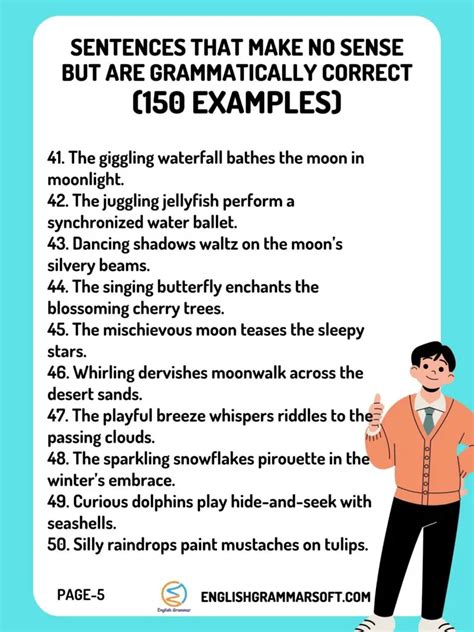 SENTENCES THAT MAKE NO SENSE BUT ARE GRAMMATICALLY CORRECT
(150 EXAMPLES)

41. The giggling waterfall bathes the moon in moonlight.
42. The juggling jellyfish perform a synchronized water ballet.
43. Dancing shadows waltz on the moon's silvery beams.
44. The singing butterfly enchants the blossoming cherry trees.
45. The mischievous moon teases the sleepy stars.
46. Whirling dervishes moonwalk across the desert sands.
47. The playful breeze whispers riddles to the passing clouds.
48. The sparkling snowflakes pirouette in the winter's embrace.
49. Curious dolphins play hide-and-seek with seashells.
50. Silly raindrops paint mustaches on tulips.

PAGE-5

English Grammar

ENGLISHGRAMMARSOFT.COM